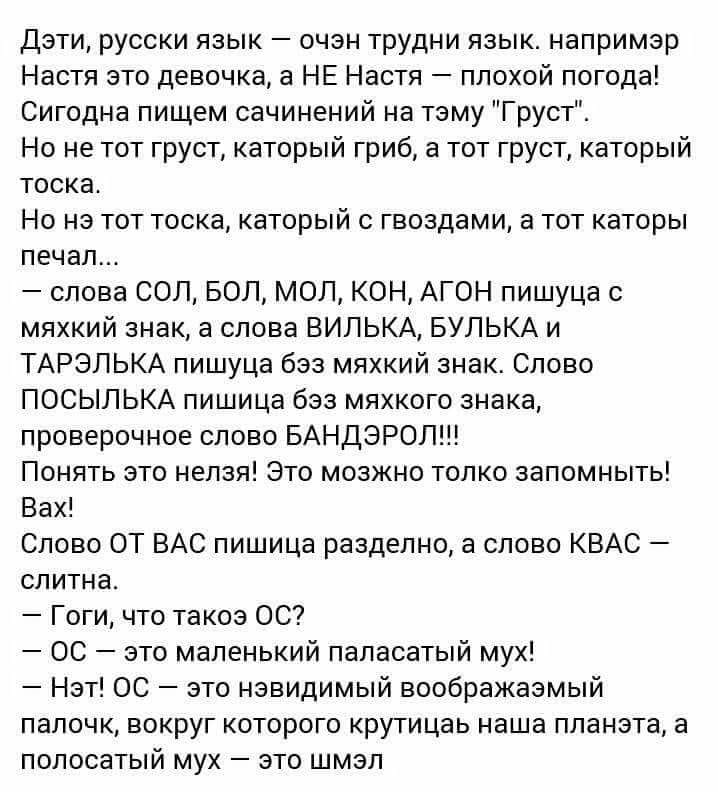 Дэти, русски язык — очэн трудни язык. напримэр Настя это девочка, а НЕ Настя — плохой погода! Сигодна пищем сачинений на тэму "Груст".
Но не тот груст, каторый гриб, а тот груст, каторый тоска.
Но нэ тот тоска, каторый с гвоздами, а тот каторы печал...
— слова СОЛ, БОЛ, МОЛ, КОН, АГОН пишуца с мяхкий знак, а слова ВИЛЬКА, БУЛЬКА и ТАРЭЛЬКА пишуца бэз мяхкий знак. Слово ПОСЫЛЬКА пишица бэз мяхкого знака, проверочное слово БАНДЭРОЛ!!!
Понять это нелзя! Это мозжно толко запомныть! Вах!
Слово ОТ ВАС пишица разделно, а слово КВАС — слитна.
— Гоги, что такоэ ОС?
— ОС — это маленький паласатый мух!
— Нэт! ОС — это нэвидимый воображаэмый палочк, вокруг которого крутицаь наша планэта, а полосатый мух — это шмэл